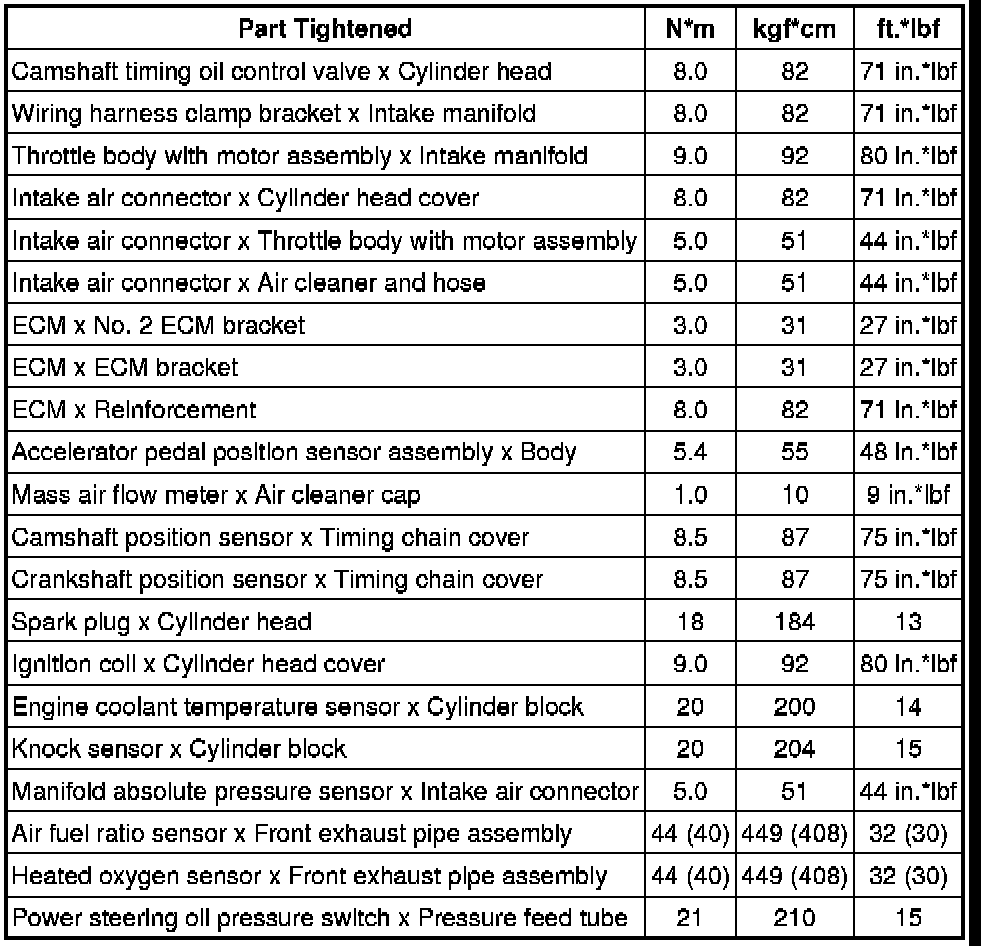 | Part Tightened | N*m | kgf*cm | ft.*lbf |
|---|---|---|---|
| Camshaft timing oil control valve x Cylinder head | 8.0 | 82 | 71 in.*lbf |
| Wiring harness clamp bracket x Intake manifold | 8.0 | 82 | 71 in.*lbf |
| Throttle body with motor assembly x Intake manifold | 9.0 | 92 | 80 in.*lbf |
| Intake air connector x Cylinder head cover | 8.0 | 82 | 71 in.*lbf |
| Intake air connector x Throttle body with motor assembly | 5.0 | 51 | 44 in.*lbf |
| Intake air connector x Air cleaner and hose | 5.0 | 51 | 44 in.*lbf |
| ECM x No. 2 ECM bracket | 3.0 | 31 | 27 in.*lbf |
| ECM x ECM bracket | 3.0 | 31 | 27 in.*lbf |
| ECM x Reinforcement | 8.0 | 82 | 71 in.*lbf |
| Accelerator pedal position sensor assembly x Body | 5.4 | 55 | 48 in.*lbf |
| Mass air flow meter x Air cleaner cap | 1.0 | 10 | 9 in.*lbf |
| Camshaft position sensor x Timing chain cover | 8.5 | 87 | 75 in.*lbf |
| Crankshaft position sensor x Timing chain cover | 8.5 | 87 | 75 in.*lbf |
| Spark plug x Cylinder head | 18 | 184 | 13 |
| Ignition coil x Cylinder head cover | 9.0 | 92 | 80 in.*lbf |
| Engine coolant temperature sensor x Cylinder block | 20 | 200 | 14 |
| Knock sensor x Cylinder block | 20 | 204 | 15 |
| Manifold absolute pressure sensor x Intake air connector | 5.0 | 51 | 44 in.*lbf |
| Air fuel ratio sensor x Front exhaust pipe assembly | 44 (40) | 449 (408) | 32 (30) |
| Heated oxygen sensor x Front exhaust pipe assembly | 44 (40) | 449 (408) | 32 (30) |
| Power steering oil pressure switch x Pressure feed tube | 21 | 210 | 15 |